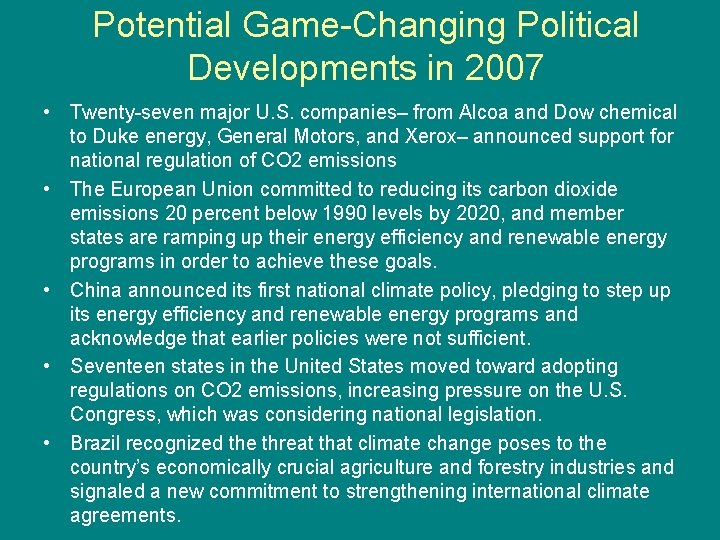 Potential Game-Changing Political Developments in 2007

• Twenty-seven major U.S. companies– from Alcoa and Dow chemical to Duke energy, General Motors, and Xerox– announced support for national regulation of CO2 emissions

• The European Union committed to reducing its carbon dioxide emissions 20 percent below 1990 levels by 2020, and member states are ramping up their energy efficiency and renewable energy programs in order to achieve these goals.

• China announced its first national climate policy, pledging to step up its energy efficiency and renewable energy programs and acknowledge that earlier policies were not sufficient.

• Seventeen states in the United States moved toward adopting regulations on CO2 emissions, increasing pressure on the U.S. Congress, which was considering national legislation.

• Brazil recognized the threat that climate change poses to the country's economically crucial agriculture and forestry industries and signaled a new commitment to strengthening international climate agreements.